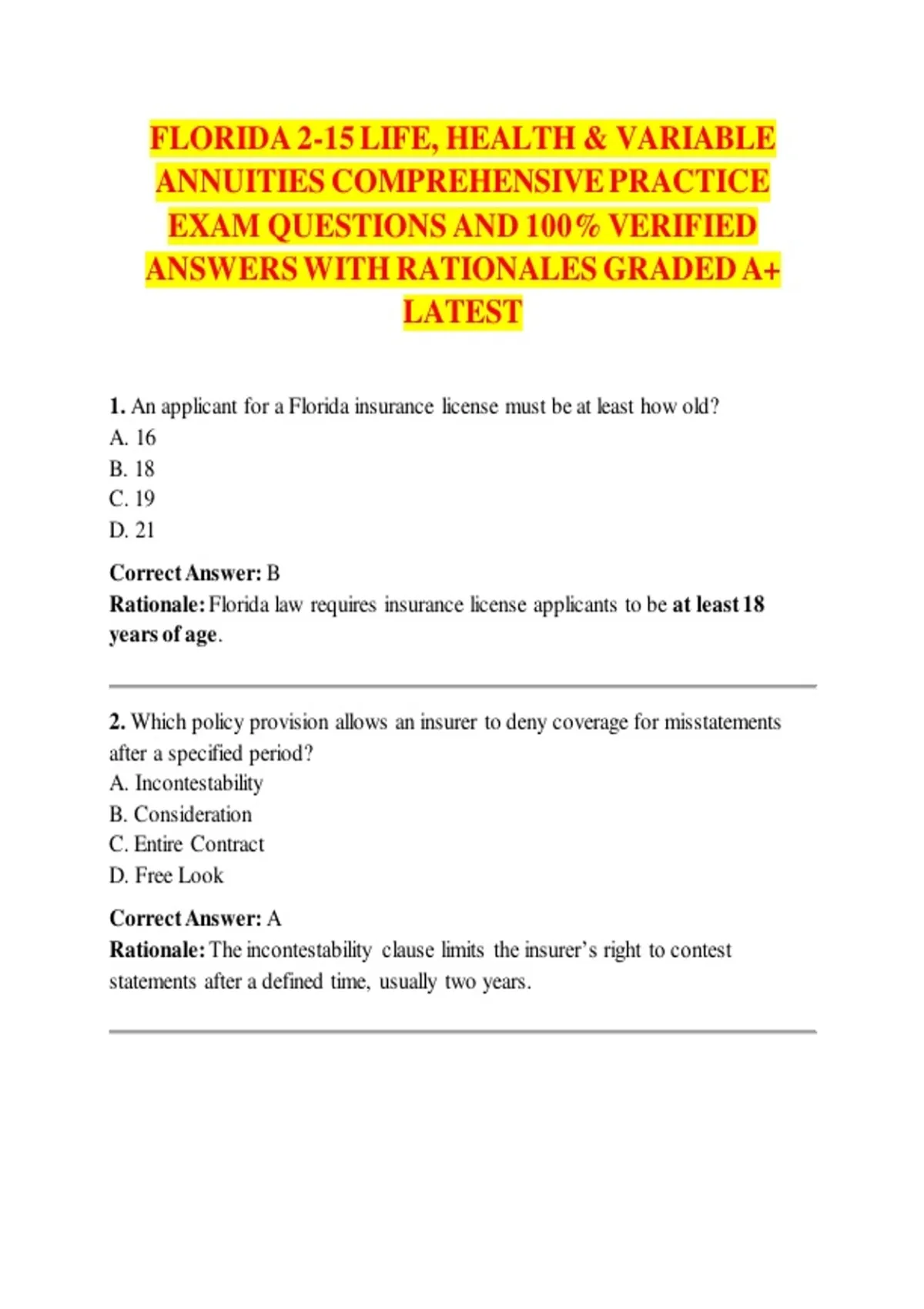 FLORIDA 2-15 LIFE, HEALTH & VARIABLE ANNUITIES COMPREHENSIVE PRACTICE EXAM QUESTIONS AND 100% VERIFIED ANSWERS WITH RATIONALES GRADED A+ LATEST

1. An applicant for a Florida insurance license must be at least how old?
A. 16
B. 18
C. 19
D. 21

Correct Answer: B
Rationale: Florida law requires insurance license applicants to be at least 18 years of age.

2. Which policy provision allows an insurer to deny coverage for misstatements after a specified period?
A. Incontestability
B. Consideration
C. Entire Contract
D. Free Look

Correct Answer: A
Rationale: The incontestability clause limits the insurer's right to contest statements after a defined time, usually two years.